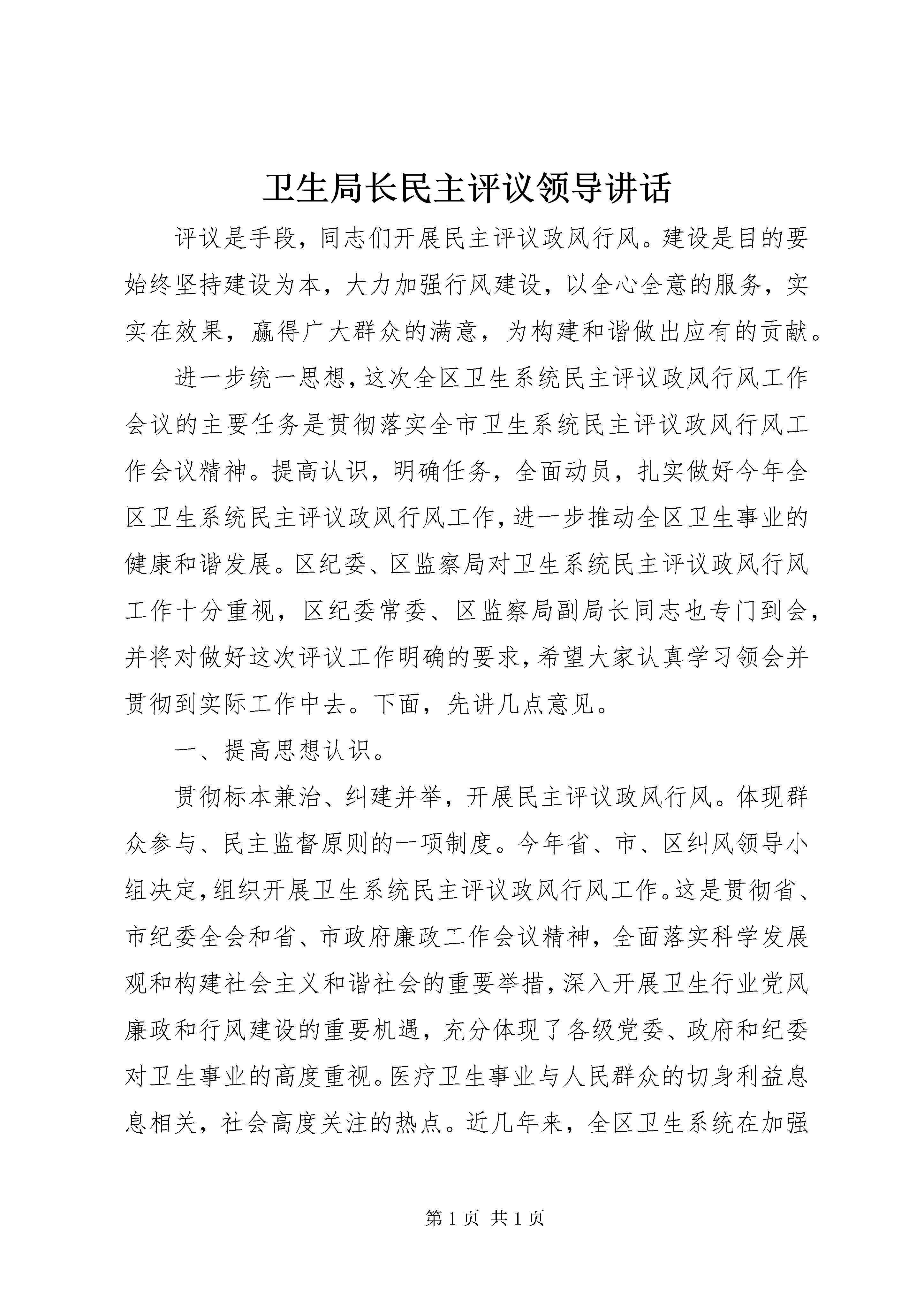 卫生局长民主评议领导讲话

评议是手段，同志们开展民主评议政风行风。建设是目的要始终坚持建设为本，大力加强行风建设，以全心全意的服务，实实在效果，赢得广大群众的满意，为构建和谐做出应有的贡献。

进一步统一思想，这次全区卫生系统民主评议政风行风工作会议的主要任务是贯彻落实全市卫生系统民主评议政风行风工作会议精神。提高认识，明确任务，全面动员，扎实做好今年全区卫生系统民主评议政风行风工作，进一步推动全区卫生事业的健康和谐发展。区纪委、区监察局对卫生系统民主评议政风行风工作十分重视，区纪委常委、区监察局副局长同志也专门到会，并将对做好这次评议工作明确的要求，希望大家认真学习领会并贯彻到实际工作中去。下面，先讲几点意见。

一、提高思想认识。

贯彻标本兼治、纠建并举，开展民主评议政风行风。体现群众参与、民主监督原则的一项制度。今年省、市、区纠风领导小组决定，组织开展卫生系统民主评议政风行风工作。这是贯彻省、市纪委全会和省、市政府廉政工作会议精神，全面落实科学发展观和构建社会主义和谐社会的重要举措，深入开展卫生行业党风廉政和行风建设的重要机遇，充分体现了各级党委、政府和纪委对卫生事业的高度重视。医疗卫生事业与人民群众的切身利益息息相关，社会高度关注的热点。近几年来，全区卫生系统在加强

第 1 页 共 1 页